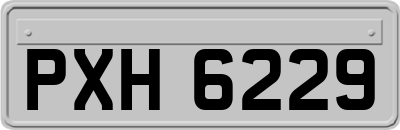 PXH 6229